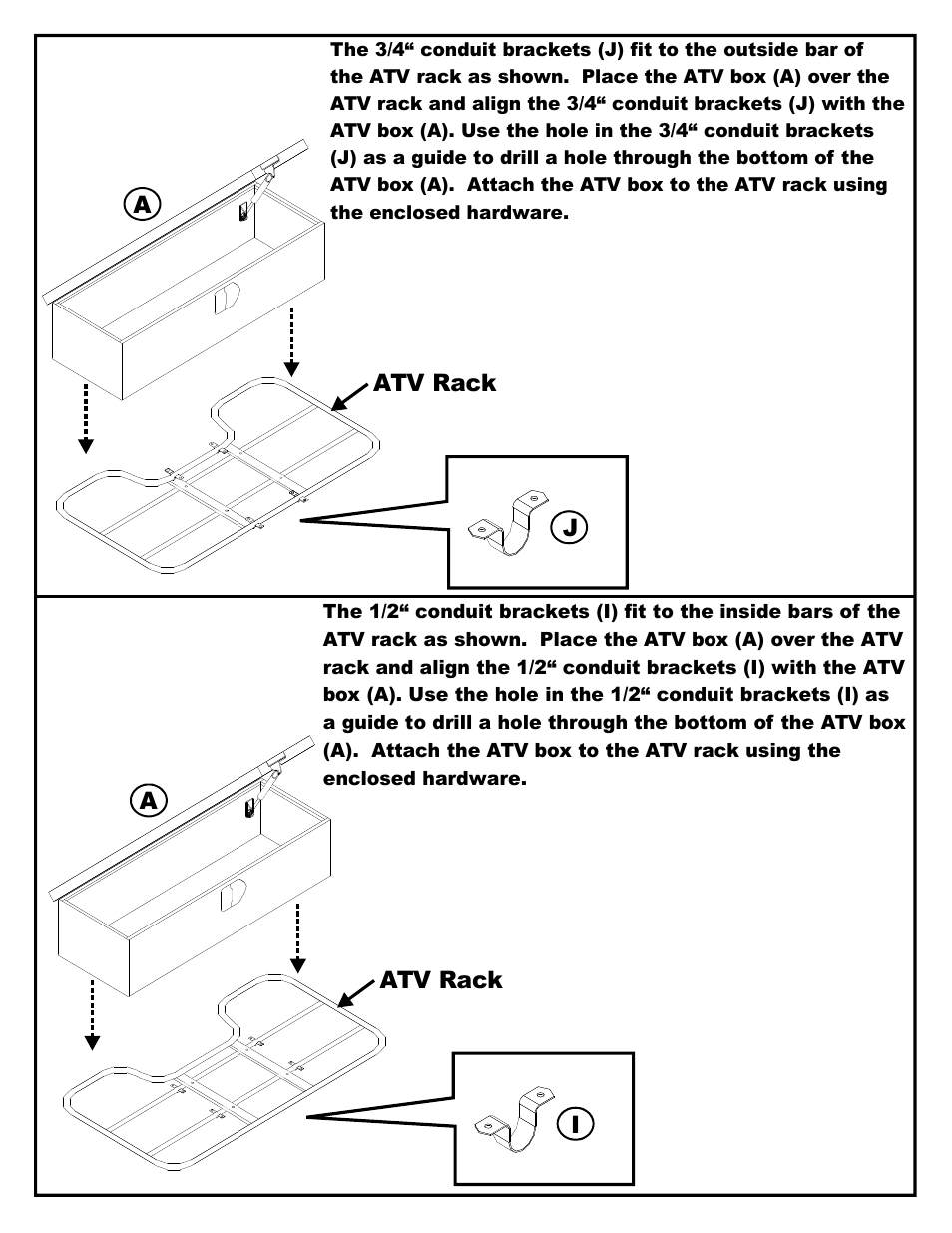 The 3/4“ conduit brackets (J) fit to the outside bar of the ATV rack as shown. Place the ATV box (A) over the ATV rack and align the 3/4“ conduit brackets (J) with the ATV box (A). Use the hole in the 3/4“ conduit brackets (J) as a guide to drill a hole through the bottom of the ATV box (A). Attach the ATV box to the ATV rack using the enclosed hardware.

A

ATV Rack

J

The 1/2“ conduit brackets (I) fit to the inside bars of the ATV rack as shown. Place the ATV box (A) over the ATV rack and align the 1/2“ conduit brackets (I) with the ATV box (A). Use the hole in the 1/2“ conduit brackets (I) as a guide to drill a hole through the bottom of the ATV box (A). Attach the ATV box to the ATV rack using the enclosed hardware.

A

ATV Rack

I